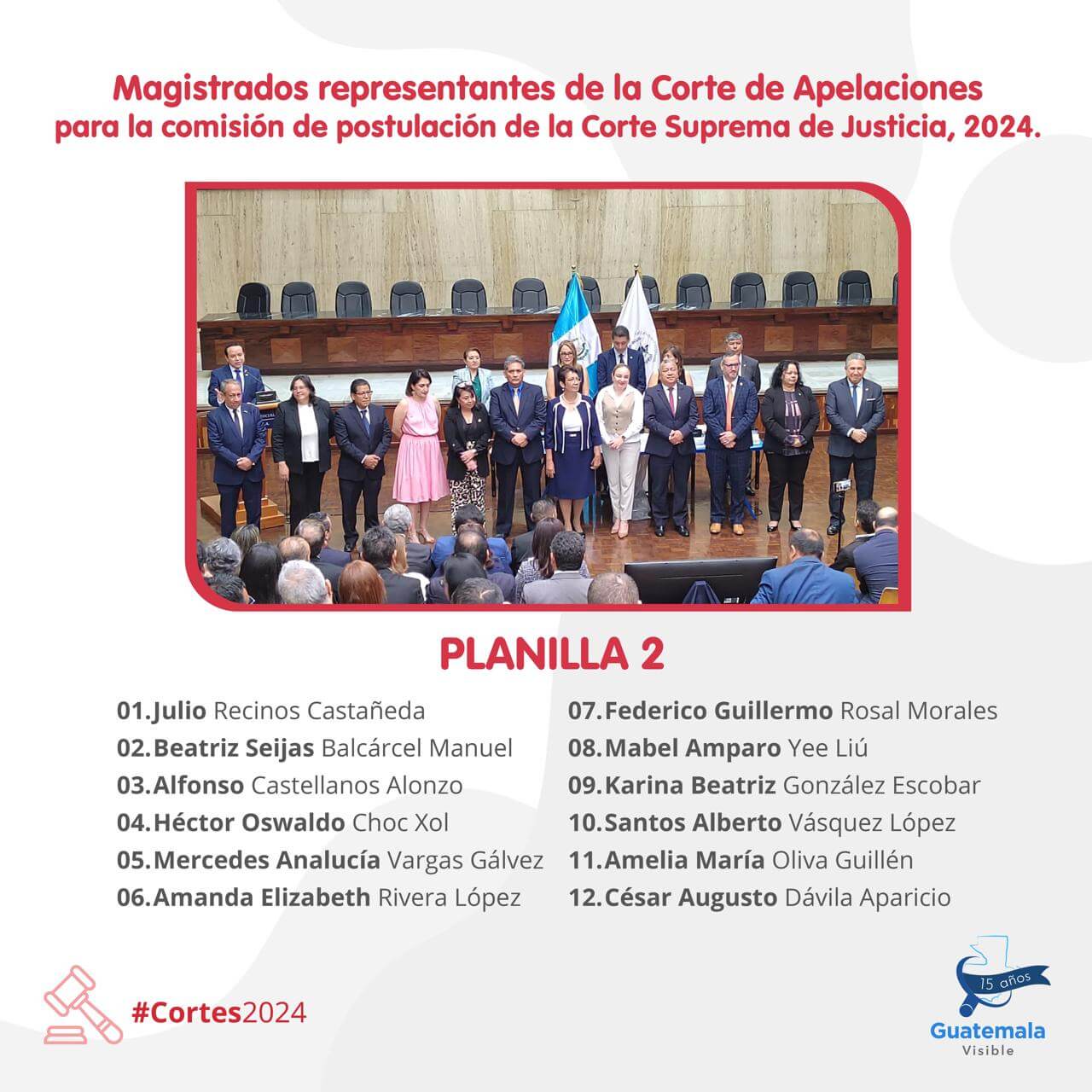 Magistrados representantes de la Corte de Apelaciones
para la comisión de postulación de la Corte Suprema de Justicia, 2024.

PLANILLA 2

01.Julio Recinos Castañeda
02.Beatriz Seijas Balcárcel Manuel
03.Alfonso Castellanos Alonzo
04.Héctor Oswaldo Choc Xol
05.Mercedes Analucía Vargas Gálvez
06.Amanda Elizabeth Rivera López

07.Federico Guillermo Rosal Morales
08.Mabel Amparo Yee Liú
09.Karina Beatriz González Escobar
10.Santos Alberto Vásquez López
11.Amelia María Oliva Guillén
12.César Augusto Dávila Aparicio

#Cortes2024

15 años
Guatemala
Visible